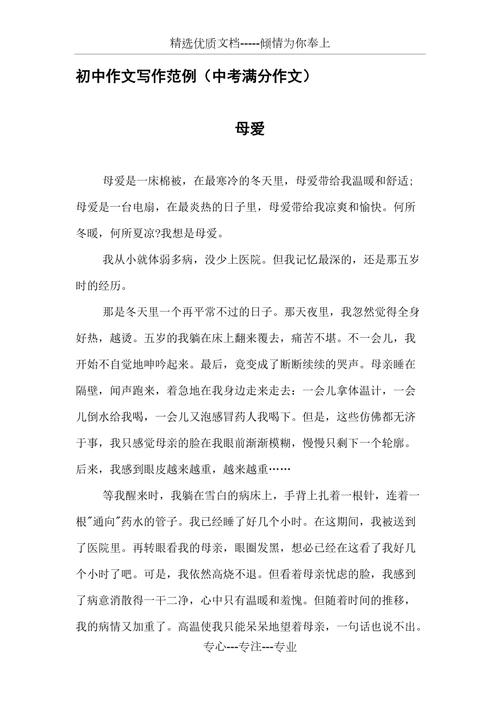 精选优质文档-----倾情为你奉上

初中作文写作范例（中考满分作文）

母爱

母爱是一床棉被，在最寒冷的冬天里，母爱带给我温暖和舒适；母爱是一台电扇，在最炎热的日子里，母爱带给我凉爽和愉快。何所冬暖，何所夏凉?我想是母爱。

我从小就体弱多病，没少上医院。但我记忆最深的，还是那五岁时的经历。

那是冬天里一个再平常不过的日子。那天夜里，我忽然觉得全身好热，越烫。五岁的我躺在床上翻来覆去，痛苦不堪。不一会儿，我开始不自觉地呻吟起来。最后，竟变成了断断续续的哭声。母亲睡在隔壁，闻声跑来，着急地在我身边走来走去：一会儿拿体温计，一会儿倒水给我喝，一会儿又泡感冒药人我喝下。但是，这些仿佛都无济于事，我只感觉母亲的脸在我眼前渐渐模糊，慢慢只剩下一个轮廓。后来，我感到眼皮越来越重，越来越重……

等我醒来时，我躺在雪白的病床上，手背上扎着一根针，连着一根"通向"药水的管子。我已经睡了好几个小时。在这期间，我被送到了医院里。再转眼看我的母亲，眼圈发黑，想必已经在这看了我好几个小时了吧。可是，我依然高烧不退。但看着母亲忧虑的脸，我感到了病意消散得一干二净，心中只有温暖和羞愧。但随着时间的推移，我的病情又加重了。高温使我只能呆呆地望着母亲，一句话也说不出。

专心---专注---专业